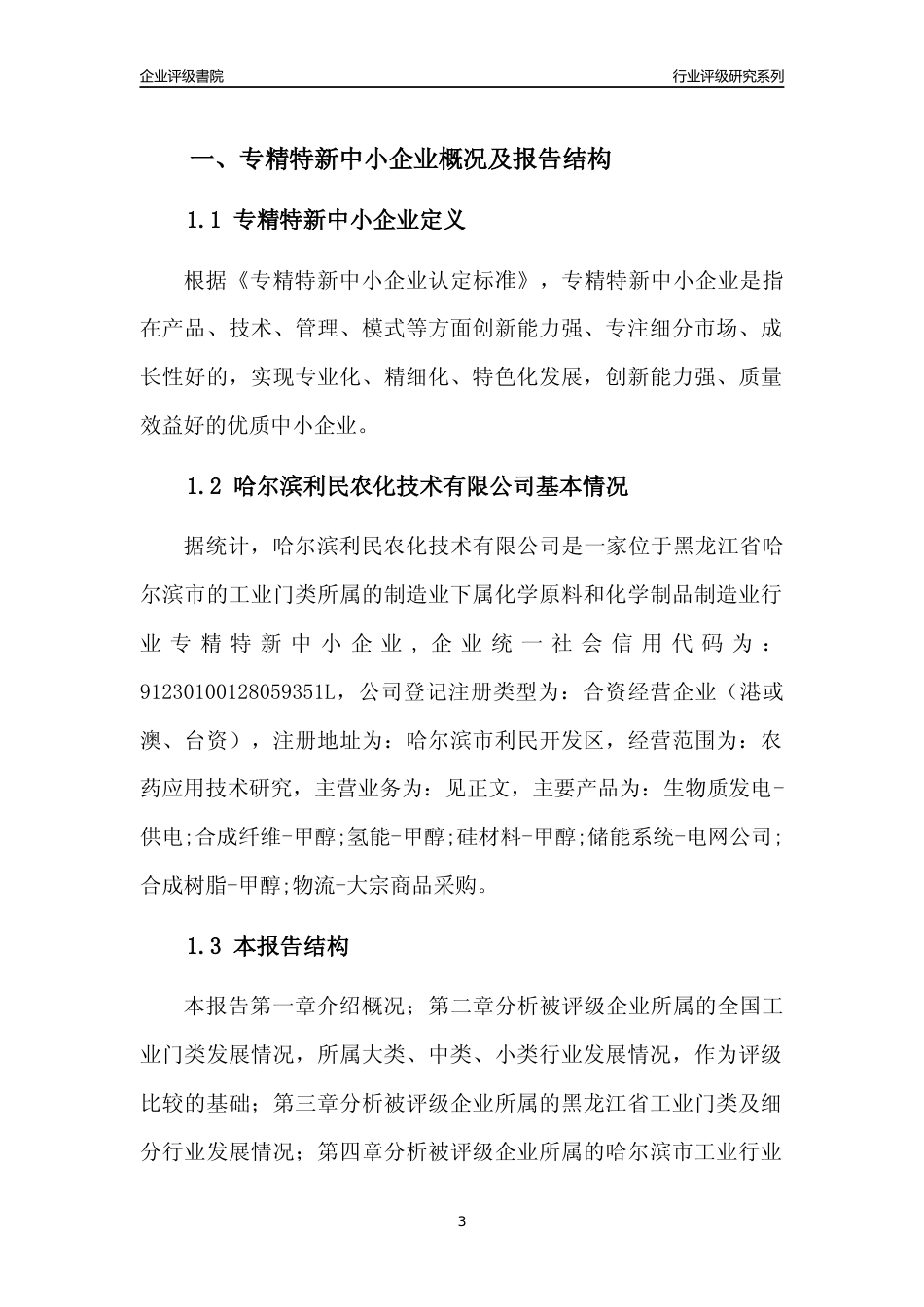 企业评级書院

行业评级研究系列

一、专精特新中小企业概况及报告结构

1.1 专精特新中小企业定义

根据《专精特新中小企业认定标准》，专精特新中小企业是指在产品、技术、管理、模式等方面创新能力强、专注细分市场、成长性好的，实现专业化、精细化、特色化发展，创新能力强、质量效益好的优质中小企业。

1.2 哈尔滨利民农化技术有限公司基本情况

据统计，哈尔滨利民农化技术有限公司是一家位于黑龙江省哈尔滨市的工业门类所属的制造业下属化学原料和化学制品制造业行业专精特新中小企业，企业统一社会信用代码为：91230100128059351L，公司登记注册类型为：合资经营企业（港或澳、台资），注册地址为：哈尔滨市利民开发区，经营范围为：农药应用技术研究，主营业务为：见正文，主要产品为：生物质发电-供电;合成纤维-甲醇;氢能-甲醇;硅材料-甲醇;储能系统-电网公司;合成树脂-甲醇;物流-大宗商品采购。

1.3 本报告结构

本报告第一章介绍概况；第二章分析被评级企业所属的全国工业门类发展情况，所属大类、中类、小类行业发展情况，作为评级比较的基础；第三章分析被评级企业所属的黑龙江省工业门类及细分行业发展情况；第四章分析被评级企业所属的哈尔滨市工业行业

3